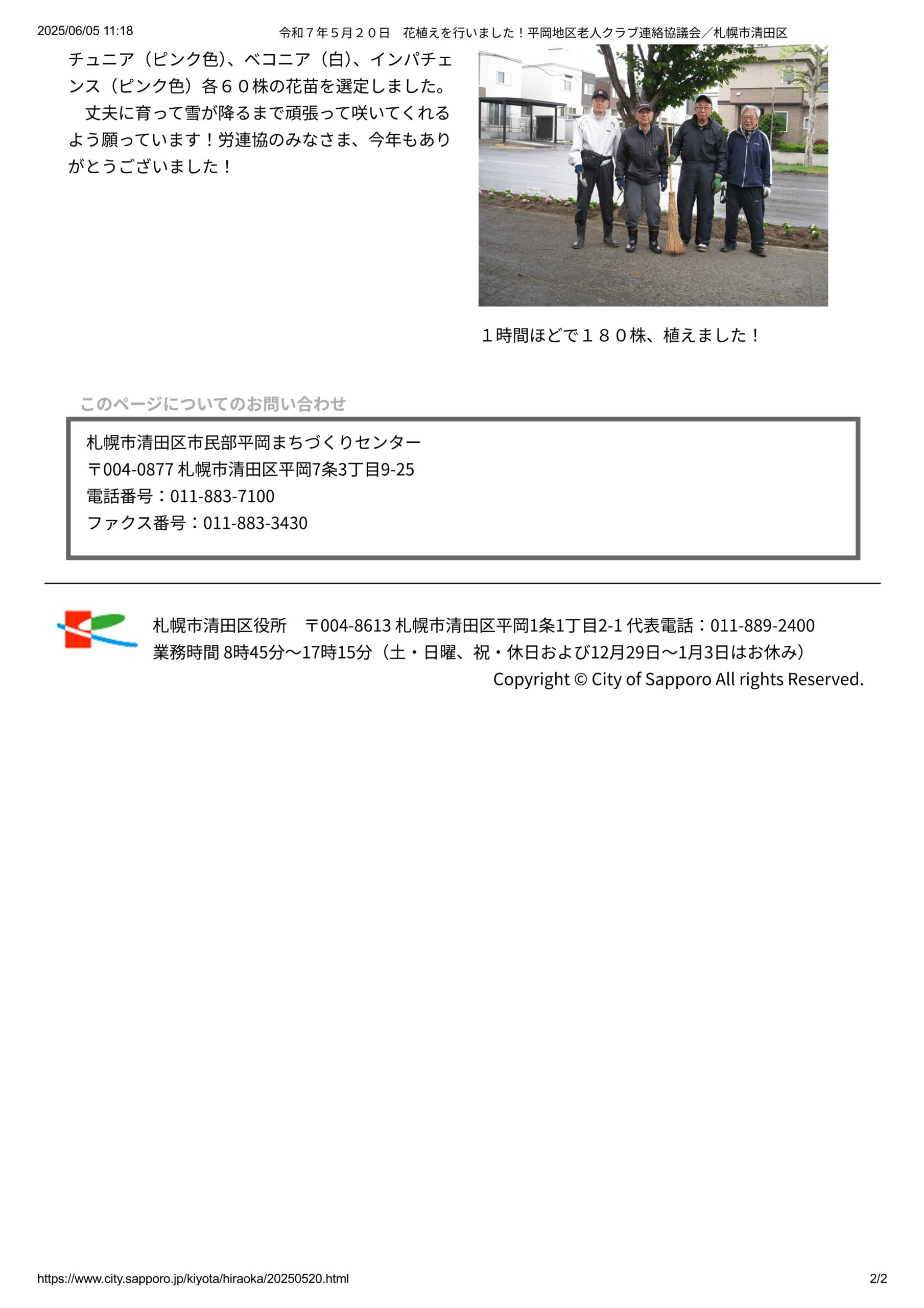 2025/06/05 11:18　令和７年５月２０日　花植えを行いました！平岡地区老人クラブ連絡協議会／札幌市清田区

チュニア（ピンク色）、ベコニア（白）、インパチェンス（ピンク色）各６０株の花苗を選定しました。
　丈夫に育って雪が降るまで頑張って咲いてくれるよう願っています！労連協のみなさま、今年もありがとうございました！

１時間ほどで１８０株、植えました！

このページについてのお問い合わせ

札幌市清田区市民部平岡まちづくりセンター
〒004-0877 札幌市清田区平岡7条3丁目9-25
電話番号：011-883-7100
ファクス番号：011-883-3430

札幌市清田区役所　〒004-8613 札幌市清田区平岡1条1丁目2-1 代表電話：011-889-2400
業務時間 8時45分～17時15分（土・日曜、祝・休日および12月29日～1月3日はお休み）
Copyright © City of Sapporo All rights Reserved.

https://www.city.sapporo.jp/kiyota/hiraoka/20250520.html　2/2